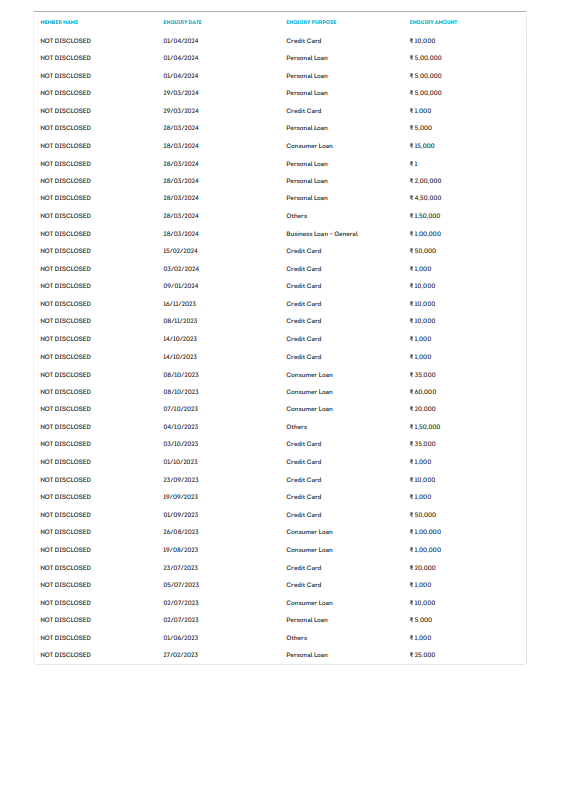 | MEMBER NAME | ENQUIRY DATE | ENQUIRY PURPOSE | ENQUIRY AMOUNT |
|---|---|---|---|
| NOT DISCLOSED | 01/04/2024 | Credit Card | ₹ 10,000 |
| NOT DISCLOSED | 01/04/2024 | Personal Loan | ₹ 5,00,000 |
| NOT DISCLOSED | 01/04/2024 | Personal Loan | ₹ 5,00,000 |
| NOT DISCLOSED | 29/03/2024 | Personal Loan | ₹ 5,00,000 |
| NOT DISCLOSED | 29/03/2024 | Credit Card | ₹ 1,000 |
| NOT DISCLOSED | 28/03/2024 | Personal Loan | ₹ 5,000 |
| NOT DISCLOSED | 28/03/2024 | Consumer Loan | ₹ 15,000 |
| NOT DISCLOSED | 28/03/2024 | Personal Loan | ₹ 1 |
| NOT DISCLOSED | 28/03/2024 | Personal Loan | ₹ 2,00,000 |
| NOT DISCLOSED | 28/03/2024 | Personal Loan | ₹ 4,50,000 |
| NOT DISCLOSED | 28/03/2024 | Others | ₹ 1,50,000 |
| NOT DISCLOSED | 28/03/2024 | Business Loan - General | ₹ 1,00,000 |
| NOT DISCLOSED | 15/02/2024 | Credit Card | ₹ 50,000 |
| NOT DISCLOSED | 03/02/2024 | Credit Card | ₹ 1,000 |
| NOT DISCLOSED | 09/01/2024 | Credit Card | ₹ 10,000 |
| NOT DISCLOSED | 16/11/2023 | Credit Card | ₹ 10,000 |
| NOT DISCLOSED | 08/11/2023 | Credit Card | ₹ 10,000 |
| NOT DISCLOSED | 14/10/2023 | Credit Card | ₹ 1,000 |
| NOT DISCLOSED | 14/10/2023 | Credit Card | ₹ 1,000 |
| NOT DISCLOSED | 08/10/2023 | Consumer Loan | ₹ 35,000 |
| NOT DISCLOSED | 08/10/2023 | Consumer Loan | ₹ 60,000 |
| NOT DISCLOSED | 07/10/2023 | Consumer Loan | ₹ 20,000 |
| NOT DISCLOSED | 04/10/2023 | Others | ₹ 1,50,000 |
| NOT DISCLOSED | 03/10/2023 | Credit Card | ₹ 35,000 |
| NOT DISCLOSED | 01/10/2023 | Credit Card | ₹ 1,000 |
| NOT DISCLOSED | 23/09/2023 | Credit Card | ₹ 10,000 |
| NOT DISCLOSED | 19/09/2023 | Credit Card | ₹ 1,000 |
| NOT DISCLOSED | 01/09/2023 | Credit Card | ₹ 50,000 |
| NOT DISCLOSED | 26/08/2023 | Consumer Loan | ₹ 1,00,000 |
| NOT DISCLOSED | 19/08/2023 | Consumer Loan | ₹ 1,00,000 |
| NOT DISCLOSED | 23/07/2023 | Credit Card | ₹ 20,000 |
| NOT DISCLOSED | 05/07/2023 | Credit Card | ₹ 1,000 |
| NOT DISCLOSED | 02/07/2023 | Consumer Loan | ₹ 10,000 |
| NOT DISCLOSED | 02/07/2023 | Personal Loan | ₹ 5,000 |
| NOT DISCLOSED | 01/06/2023 | Others | ₹ 1,000 |
| NOT DISCLOSED | 27/02/2023 | Personal Loan | ₹ 25,000 |